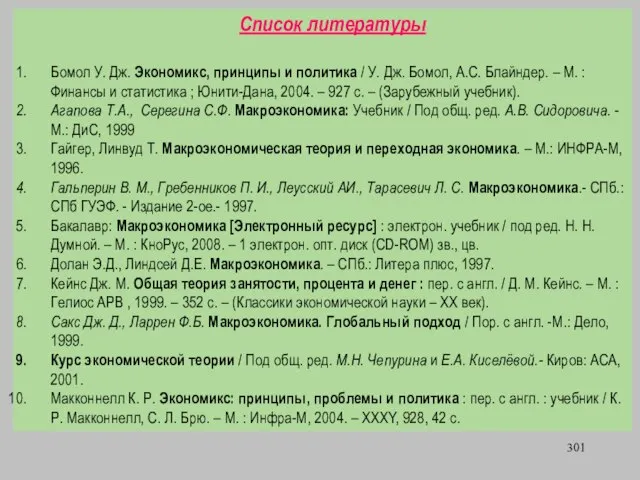 Список литературы

1. Бомол У. Дж. Экономикс, принципы и политика / У. Дж. Бомол, А.С. Блайндер. – М. : Финансы и статистика ; Юнити-Дана, 2004. – 927 с. – (Зарубежный учебник).
2. Агапова Т.А., Серегина С.Ф. Макроэкономика: Учебник / Под общ. ред. А.В. Сидоровича. - М.: ДиС, 1999
3. Гайгер, Линвуд Т. Макроэкономическая теория и переходная экономика. – М.: ИНФРА-М, 1996.
4. Гальперин В. М., Гребенников П. И., Леусский АИ., Тарасевич Л. С. Макроэкономика.- СПб.: СПб ГУЭФ. - Издание 2-ое.- 1997.
5. Бакалавр: Макроэкономика [Электронный ресурс] : электрон. учебник / под ред. Н. Н. Думной. – М. : КноРус, 2008. – 1 электрон. опт. диск (CD-ROM) зв., цв.
6. Долан Э.Д., Линдсей Д.Е. Макроэкономика. – СПб.: Литера плюс, 1997.
7. Кейнс Дж. М. Общая теория занятости, процента и денег : пер. с англ. / Д. М. Кейнс. – М. : Гелиос АРВ , 1999. – 352 с. – (Классики экономической науки – XX век).
8. Сакс Дж. Д., Ларрен Ф.Б. Макроэкономика. Глобальный подход / Пор. с англ. -М.: Дело, 1999.
9. Курс экономической теории / Под общ. ред. М.Н. Чепурина и Е.А. Киселёвой.- Киров: АСА, 2001.
10. Макконнелл К. Р. Экономикс: принципы, проблемы и политика : пер. с англ. : учебник / К. Р. Макконнелл, С. Л. Брю. – М. : Инфра-М, 2004. – XXXY, 928, 42 с.

301